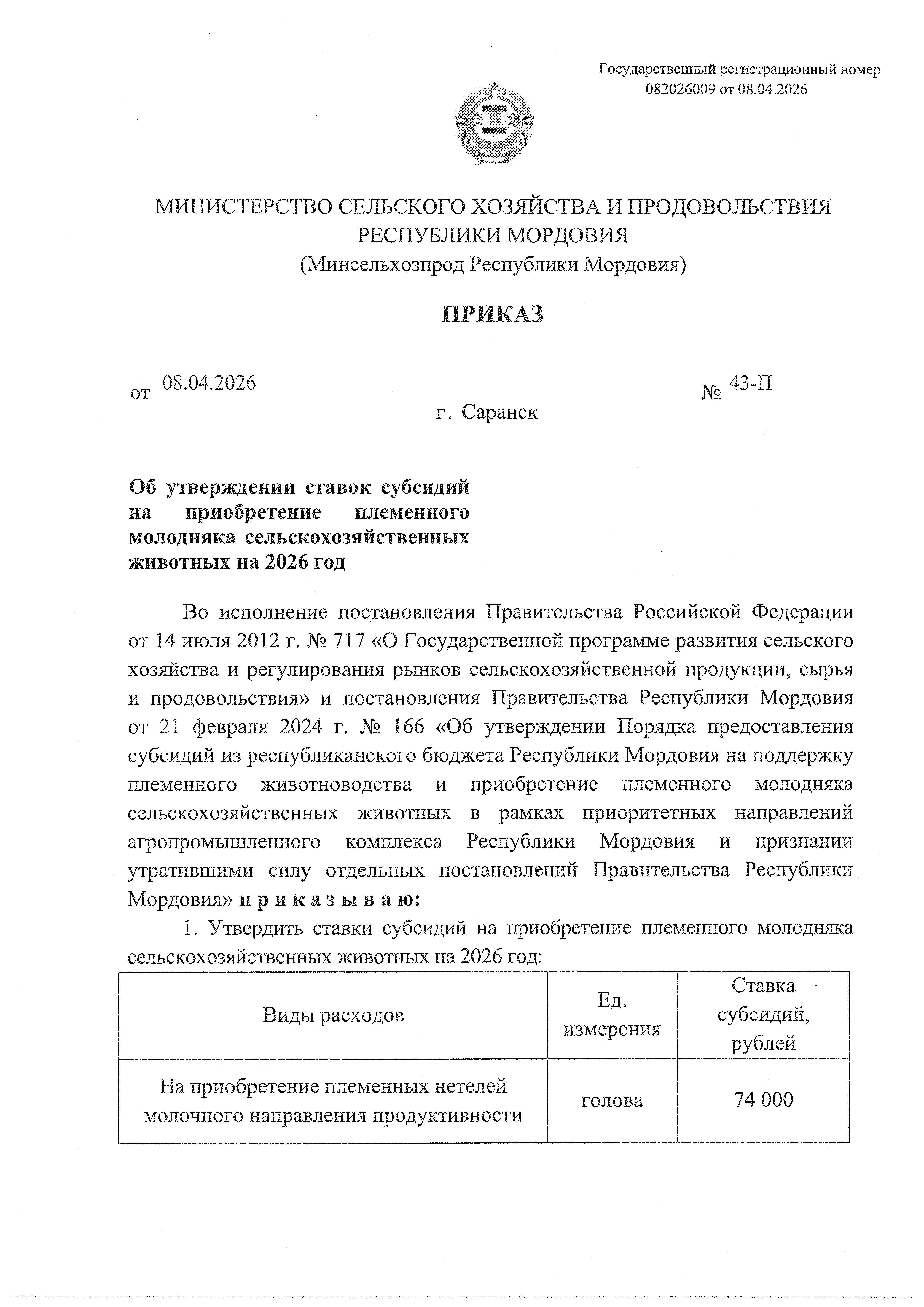 Государственный регистрационный номер 082026009 от 08.04.2026

МИНИСТЕРСТВО СЕЛЬСКОГО ХОЗЯЙСТВА И ПРОДОВОЛЬСТВИЯ РЕСПУБЛИКИ МОРДОВИЯ
(Минсельхозпрод Республики Мордовия)

ПРИКАЗ

от 08.04.2026 № 43-П

г. Саранск

Об утверждении ставок субсидий на приобретение племенного молодняка сельскохозяйственных животных на 2026 год

Во исполнение постановления Правительства Российской Федерации от 14 июля 2012 г. № 717 «О Государственной программе развития сельского хозяйства и регулирования рынков сельскохозяйственной продукции, сырья и продовольствия» и постановления Правительства Республики Мордовия от 21 февраля 2024 г. № 166 «Об утверждении Порядка предоставления субсидий из республиканского бюджета Республики Мордовия на поддержку племенного животноводства и приобретение племенного молодняка сельскохозяйственных животных в рамках приоритетных направлений агропромышленного комплекса Республики Мордовия и признании утратившими силу отдельных постановлений Правительства Республики Мордовия» п р и к а з ы в а ю:

1. Утвердить ставки субсидий на приобретение племенного молодняка сельскохозяйственных животных на 2026 год:

| Виды расходов | Ед. измерения | Ставка субсидий, рублей |
|---|---|---|
| На приобретение племенных нетелей молочного направления продуктивности | голова | 74 000 |